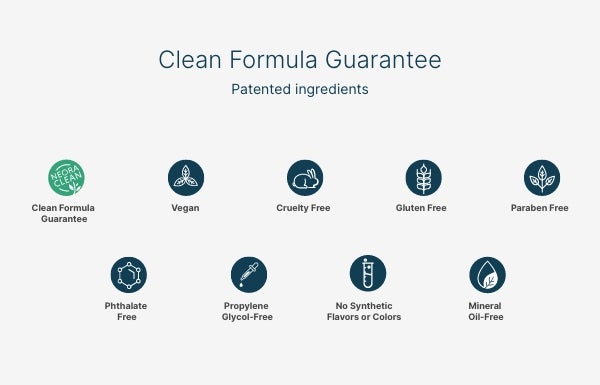 Clean Formula Guarantee

Patented ingredients

NEORA CLEAN

Clean Formula Guarantee

Vegan

Cruelty Free

Gluten Free

Paraben Free

Phthalate Free

Propylene Glycol-Free

No Synthetic Flavors or Colors

Mineral Oil-Free